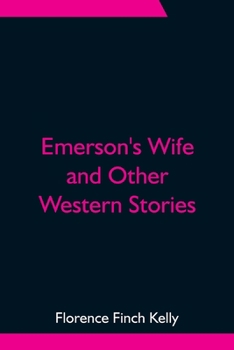 Emerson's Wife and Other Western Stories

Florence Finch Kelly